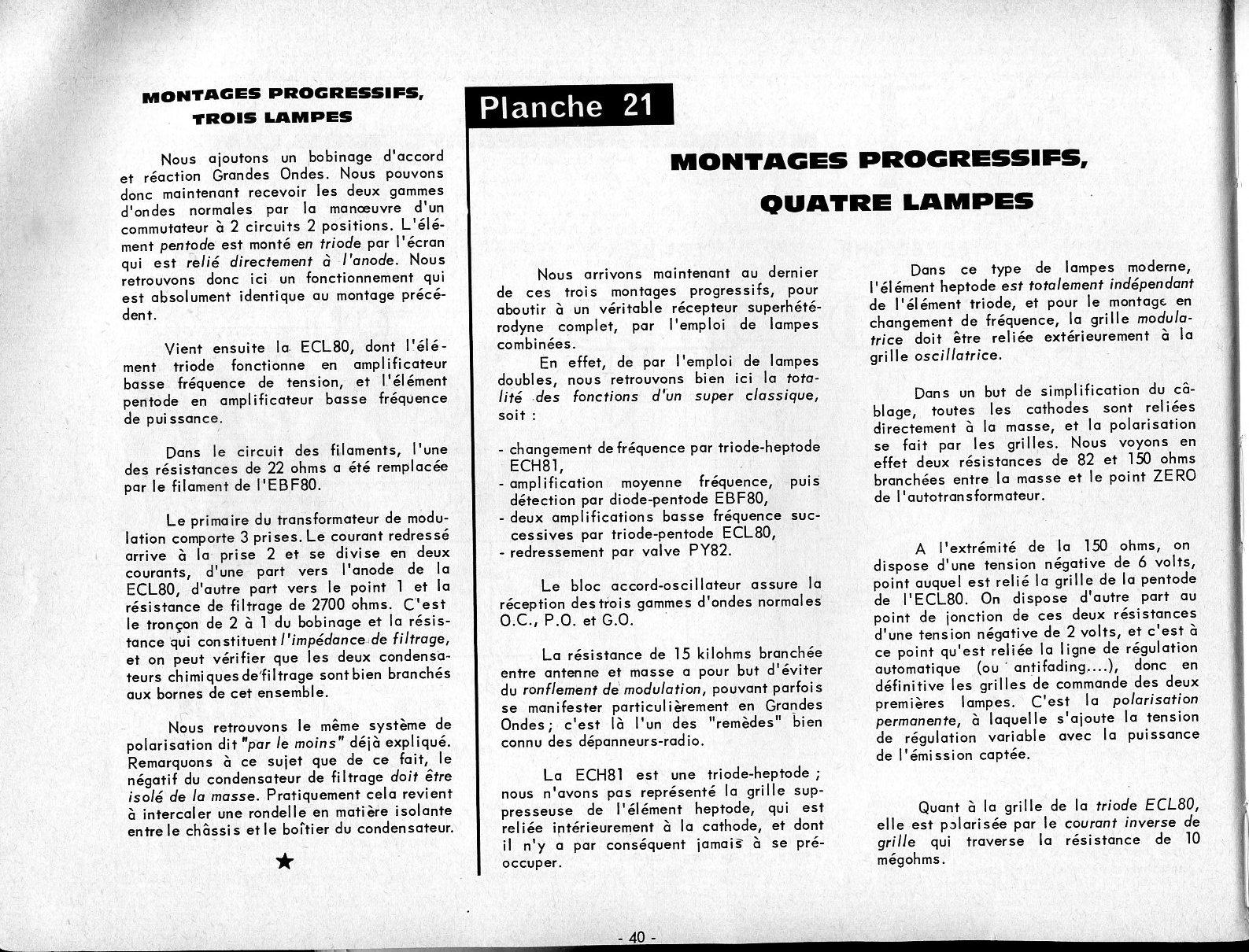 MONTAGES PROGRESSIFS, TROIS LAMPES

Nous ajoutons un bobinage d'accord et réaction Grandes Ondes. Nous pouvons donc maintenant recevoir les deux gammes d'ondes normales par la manœuvre d'un commutateur à 2 circuits 2 positions. L'élément pentode est monté en triode par l'écran qui est relié directement à l'anode. Nous retrouvons donc ici un fonctionnement qui est absolument identique au montage précédent.

Vient ensuite la ECL80, dont l'élément triode fonctionne en amplificateur basse fréquence de tension, et l'élément pentode en amplificateur basse fréquence de puissance.

Dans le circuit des filaments, l'une des résistances de 22 ohms a été remplacée par le filament de l'EBF80.

Le primaire du transformateur de modulation comporte 3 prises. Le courant redressé arrive à la prise 2 et se divise en deux courants, d'une part vers l'anode de la ECL80, d'autre part vers le point 1 et la résistance de filtrage de 2700 ohms. C'est le tronçon de 2 à 1 du bobinage et la résistance qui constituent l'impédance de filtrage, et on peut vérifier que les deux condensateurs chimiques de filtrage sont bien branchés aux bornes de cet ensemble.

Nous retrouvons le même système de polarisation dit "par le moins" déjà expliqué. Remarquons à ce sujet que de ce fait, le négatif du condensateur de filtrage doit être isolé de la masse. Pratiquement cela revient à intercaler une rondelle en matière isolante entre le châssis et le boîtier du condensateur.

★

Planche 21

MONTAGES PROGRESSIFS, QUATRE LAMPES

Nous arrivons maintenant au dernier de ces trois montages progressifs, pour aboutir à un véritable récepteur superhétérodyne complet, par l'emploi de lampes combinées.
En effet, de par l'emploi de lampes doubles, nous retrouvons bien ici la totalité des fonctions d'un super classique, soit :

- changement de fréquence par triode-heptode ECH81,
- amplification moyenne fréquence, puis détection par diode-pentode EBF80,
- deux amplifications basse fréquence successives par triode-pentode ECL80,
- redressement par valve PY82.

Le bloc accord-oscillateur assure la réception des trois gammes d'ondes normales O.C., P.O. et G.O.

La résistance de 15 kilohms branchée entre antenne et masse a pour but d'éviter du ronflement de modulation, pouvant parfois se manifester particulièrement en Grandes Ondes; c'est là l'un des "remèdes" bien connu des dépanneurs-radio.

La ECH81 est une triode-heptode ; nous n'avons pas représenté la grille suppresseuse de l'élément heptode, qui est reliée intérieurement à la cathode, et dont il n'y a par conséquent jamais à se préoccuper.

Dans ce type de lampes moderne, l'élément heptode est totalement indépendant de l'élément triode, et pour le montage en changement de fréquence, la grille modulatrice doit être reliée extérieurement à la grille oscillatrice.

Dans un but de simplification du câblage, toutes les cathodes sont reliées directement à la masse, et la polarisation se fait par les grilles. Nous voyons en effet deux résistances de 82 et 150 ohms branchées entre la masse et le point ZERO de l'autotransformateur.

A l'extrémité de la 150 ohms, on dispose d'une tension négative de 6 volts, point auquel est relié la grille de la pentode de l'ECL80. On dispose d'autre part au point de jonction de ces deux résistances d'une tension négative de 2 volts, et c'est à ce point qu'est reliée la ligne de régulation automatique (ou antifading....), donc en définitive les grilles de commande des deux premières lampes. C'est la polarisation permanente, à laquelle s'ajoute la tension de régulation variable avec la puissance de l'émission captée.

Quant à la grille de la triode ECL80, elle est polarisée par le courant inverse de grille qui traverse la résistance de 10 mégohms.

- 40 -